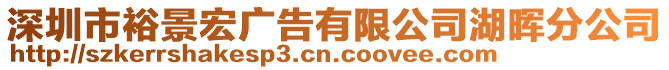 深圳市裕景宏广告有限公司湖晖分公司
http://szkerrshakesp3.cn.coovee.com